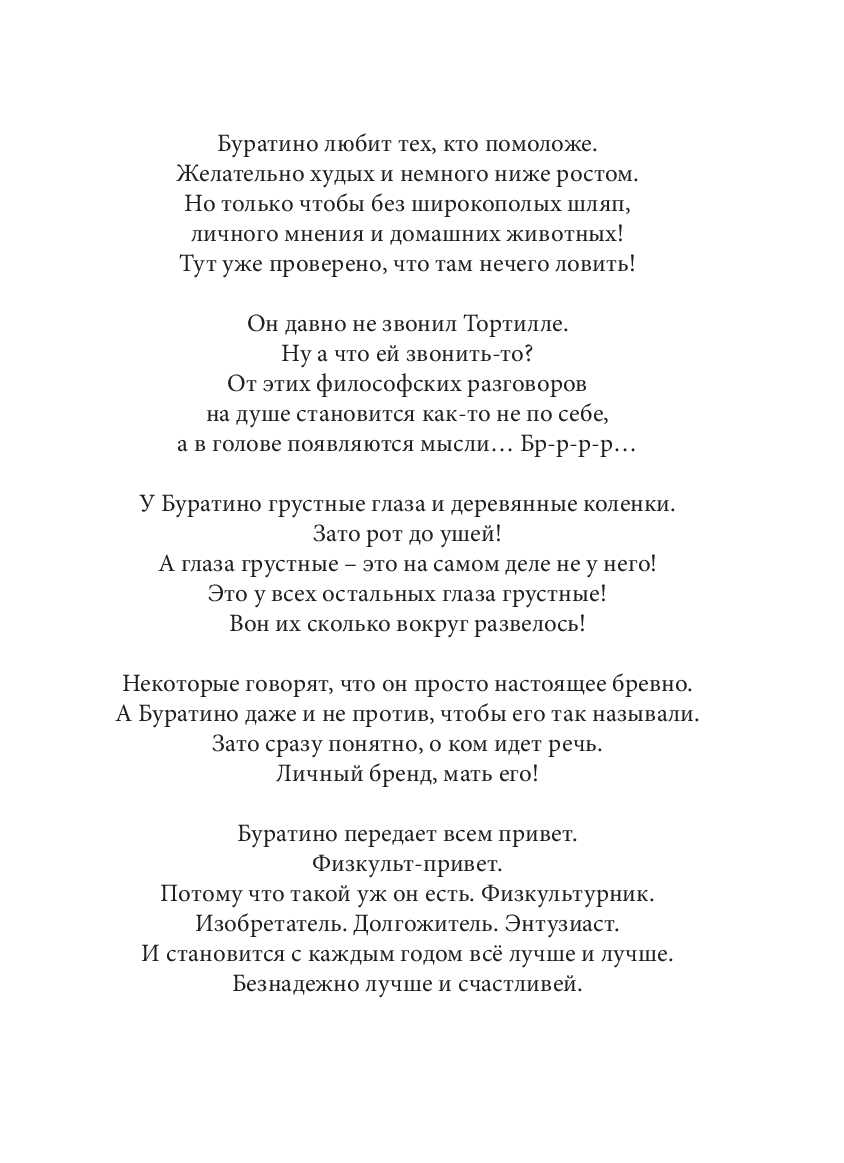 Буратино любит тех, кто помоложе.
Желательно худых и немного ниже ростом.
Но только чтобы без широкополых шляп,
личного мнения и домашних животных!
Тут уже проверено, что там нечего ловить!

Он давно не звонил Тортилле.
Ну а что ей звонить-то?
От этих философских разговоров
на душе становится как-то не по себе,
а в голове появляются мысли… Бр-р-р-р…

У Буратино грустные глаза и деревянные коленки.
Зато рот до ушей!
А глаза грустные – это на самом деле не у него!
Это у всех остальных глаза грустные!
Вон их сколько вокруг развелось!

Некоторые говорят, что он просто настоящее бревно.
А Буратино даже и не против, чтобы его так называли.
Зато сразу понятно, о ком идет речь.
Личный бренд, мать его!

Буратино передает всем привет.
Физкульт-привет.
Потому что такой уж он есть. Физкультурник.
Изобретатель. Долгожитель. Энтузиаст.
И становится с каждым годом всё лучше и лучше.
Безнадежно лучше и счастливей.